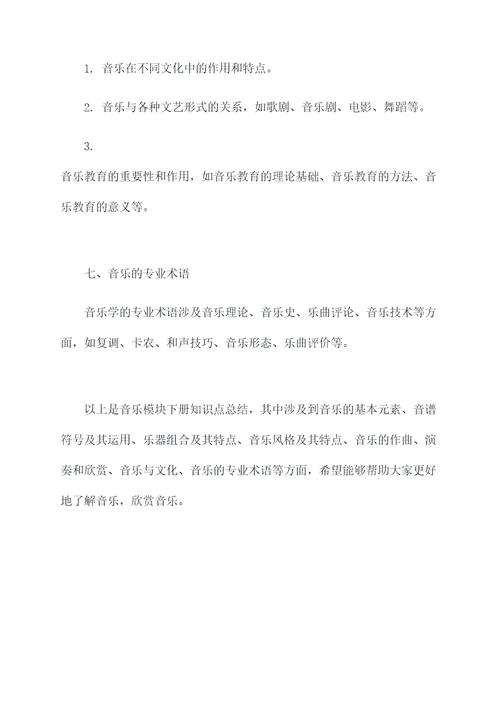 1. 音乐在不同文化中的作用和特点。

2. 音乐与各种文艺形式的关系，如歌剧、音乐剧、电影、舞蹈等。

3.
音乐教育的重要性和作用，如音乐教育的理论基础、音乐教育的方法、音乐教育的意义等。

七、音乐的专业术语

音乐学的专业术语涉及音乐理论、音乐史、乐曲评论、音乐技术等方面，如复调、卡农、和声技巧、音乐形态、乐曲评价等。

以上是音乐模块下册知识点总结，其中涉及到音乐的基本元素、音谱符号及其运用、乐器组合及其特点、音乐风格及其特点、音乐的作曲、演奏和欣赏、音乐与文化、音乐的专业术语等方面，希望能够帮助大家更好地了解音乐，欣赏音乐。